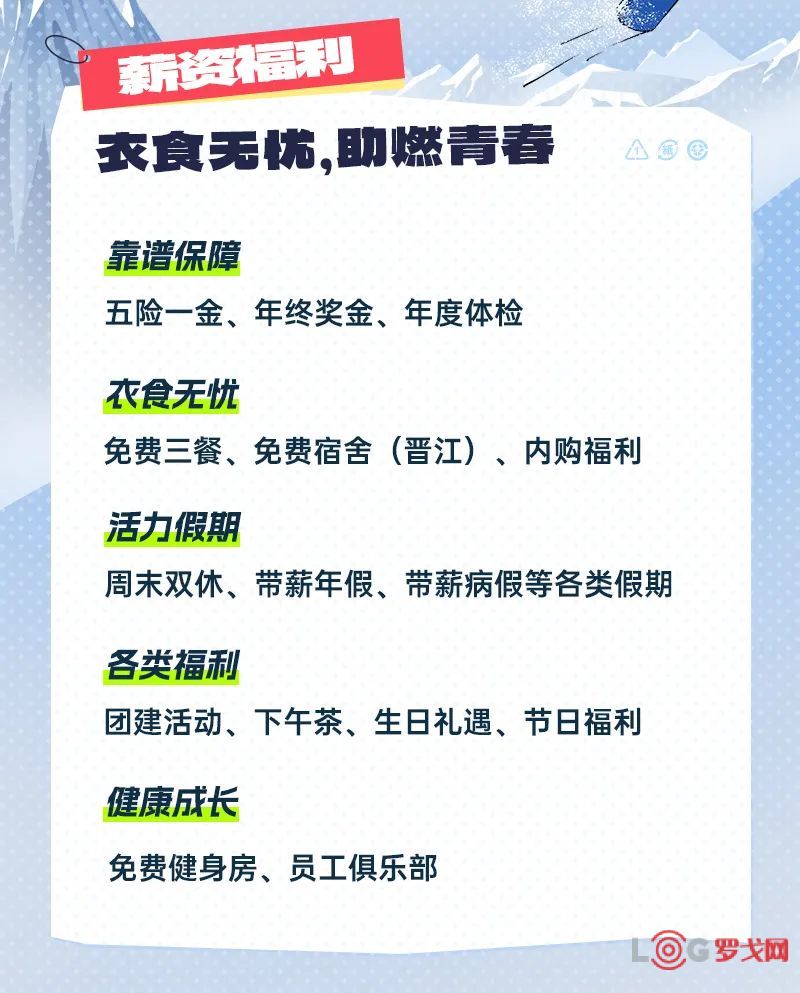 薪资福利

衣食无忧,助燃青春

靠谱保障

五险一金、年终奖金、年度体检

衣食无忧

免费三餐、免费宿舍（晋江）、内购福利

活力假期

周末双休、带薪年假、带薪病假等各类假期

各类福利

团建活动、下午茶、生日礼遇、节日福利

健康成长

免费健身房、员工俱乐部

LOG罗戈网